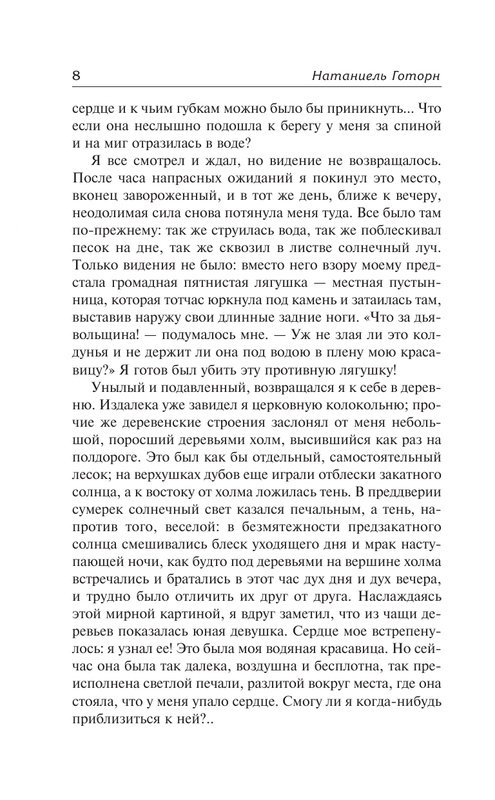 8

Натаниель Готорн

сердце и к чьим губкам можно было бы приникнуть... Что если она неслышно подошла к берегу у меня за спиной и на миг отразилась в воде?

Я все смотрел и ждал, но видение не возвращалось. После часа напрасных ожиданий я покинул это место, вконец завороженный, и в тот же день, ближе к вечеру, неодолимая сила снова потянула меня туда. Все было там по-прежнему: так же струилась вода, так же поблескивал песок на дне, так же сквозил в листве солнечный луч. Только видения не было: вместо него взору моему предстала громадная пятнистая лягушка — местная пустынница, которая тотчас юркнула под камень и затаилась там, выставив наружу свои длинные задние ноги. «Что за дьявольщина! — подумалось мне. — Уж не злая ли это колдунья и не держит ли она под водою в плену мою красавицу?» Я готов был убить эту противную лягушку!

Унылый и подавленный, возвращался я к себе в деревню. Издалека уже завидел я церковную колокольню; прочие же деревенские строения заслонял от меня небольшой, поросший деревьями холм, высившийся как раз на полдороге. Это был как бы отдельный, самостоятельный лесок; на верхушках дубов еще играли отблески закатного солнца, а к востоку от холма ложилась тень. В преддверии сумерек солнечный свет казался печальным, а тень, напротив того, веселой: в безмятежности предзакатного солнца смешивались блеск уходящего дня и мрак наступающей ночи, как будто под деревьями на вершине холма встречались и братались в этот час дух дня и дух вечера, и трудно было отличить их друг от друга. Наслаждаясь этой мирной картиной, я вдруг заметил, что из чащи деревьев показалась юная девушка. Сердце мое встрепенулось: я узнал ее! Это была моя водяная красавица. Но сейчас она была так далека, воздушна и бесплотна, так преисполнена светлой печали, разлитой вокруг места, где она стояла, что у меня упало сердце. Смогу ли я когда-нибудь приблизиться к ней?..